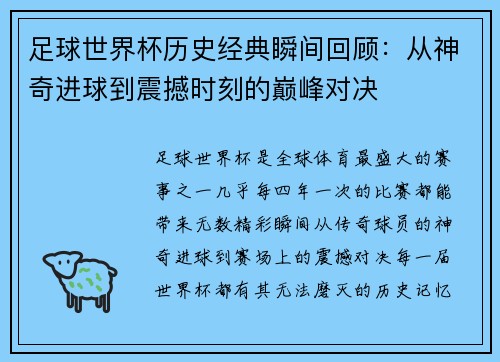 足球世界杯历史经典瞬间回顾：从神奇进球到震撼时刻的巅峰对决

足球世界杯是全球体育最盛大的赛事之一几乎每四年一次的比赛都能带来无数精彩瞬间从传奇球员的神奇进球到赛场上的震撼对决每一届世界杯都有其无法磨灭的历史记忆